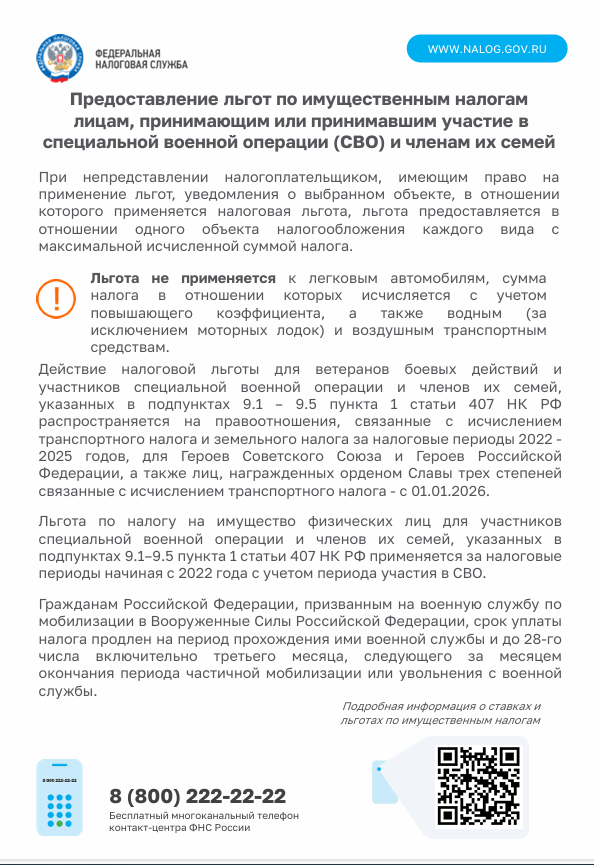 ФЕДЕРАЛЬНАЯ НАЛОГОВАЯ СЛУЖБА

WWW.NALOG.GOV.RU

Предоставление льгот по имущественным налогам лицам, принимающим или принимавшим участие в специальной военной операции (СВО) и членам их семей

При непредставлении налогоплательщиком, имеющим право на применение льгот, уведомления о выбранном объекте, в отношении которого применяется налоговая льгота, льгота предоставляется в отношении одного объекта налогообложения каждого вида с максимальной исчисленной суммой налога.

Льгота не применяется к легковым автомобилям, сумма налога в отношении которых исчисляется с учетом повышающего коэффициента, а также водным (за исключением моторных лодок) и воздушным транспортным средствам.

Действие налоговой льготы для ветеранов боевых действий и участников специальной военной операции и членов их семей, указанных в подпунктах 9.1 – 9.5 пункта 1 статьи 407 НК РФ распространяется на правоотношения, связанные с исчислением транспортного налога и земельного налога за налоговые периоды 2022 - 2025 годов, для Героев Советского Союза и Героев Российской Федерации, а также лиц, награжденных орденом Славы трех степеней связанные с исчислением транспортного налога - с 01.01.2026.

Льгота по налогу на имущество физических лиц для участников специальной военной операции и членов их семей, указанных в подпунктах 9.1–9.5 пункта 1 статьи 407 НК РФ применяется за налоговые периоды начиная с 2022 года с учетом периода участия в СВО.

Гражданам Российской Федерации, призванным на военную службу по мобилизации в Вооруженные Силы Российской Федерации, срок уплаты налога продлен на период прохождения ими военной службы и до 28-го числа включительно третьего месяца, следующего за месяцем окончания периода частичной мобилизации или увольнения с военной службы.

Подробная информация о ставках и льготах по имущественным налогам

8 (800) 222-22-22

8 (800) 222-22-22
Бесплатный многоканальный телефон контакт-центра ФНС России